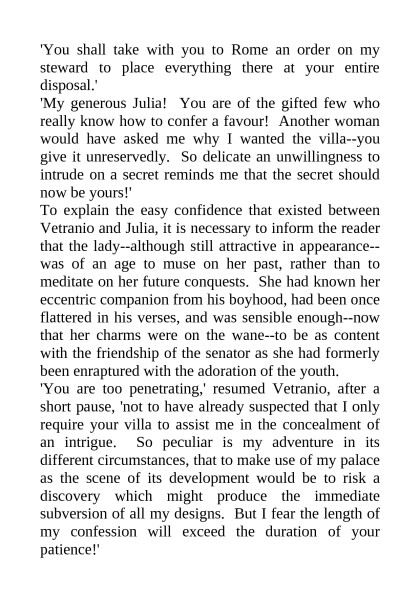 'You shall take with you to Rome an order on my steward to place everything there at your entire disposal.'

'My generous Julia!  You are of the gifted few who really know how to confer a favour!  Another woman would have asked me why I wanted the villa--you give it unreservedly.  So delicate an unwillingness to intrude on a secret reminds me that the secret should now be yours!'

To explain the easy confidence that existed between Vetranio and Julia, it is necessary to inform the reader that the lady--although still attractive in appearance--was of an age to muse on her past, rather than to meditate on her future conquests.  She had known her eccentric companion from his boyhood, had been once flattered in his verses, and was sensible enough--now that her charms were on the wane--to be as content with the friendship of the senator as she had formerly been enraptured with the adoration of the youth.

'You are too penetrating,' resumed Vetranio, after a short pause, 'not to have already suspected that I only require your villa to assist me in the concealment of an intrigue.  So peculiar is my adventure in its different circumstances, that to make use of my palace as the scene of its development would be to risk a discovery which might produce the immediate subversion of all my designs.  But I fear the length of my confession will exceed the duration of your patience!'